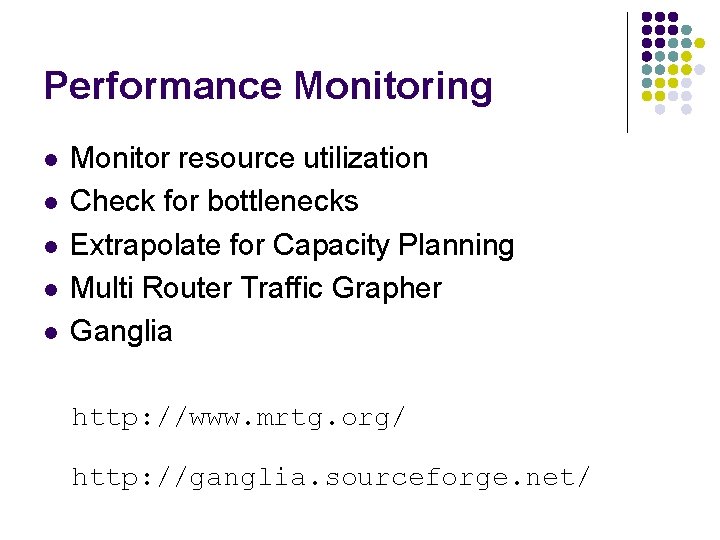 Performance Monitoring

- Monitor resource utilization
- Check for bottlenecks
- Extrapolate for Capacity Planning
- Multi Router Traffic Grapher
- Ganglia

http://www.mrtg.org/

http://ganglia.sourceforge.net/